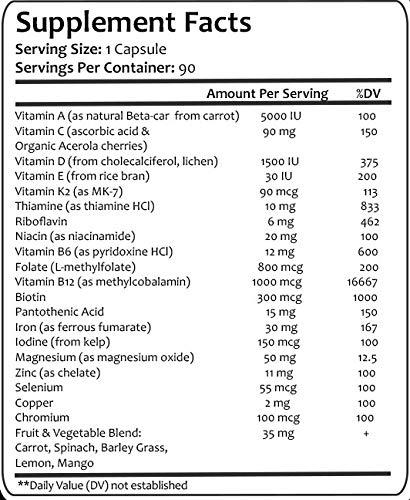 Supplement Facts
Serving Size: 1 Capsule
Servings Per Container: 90

| | Amount Per Serving | %DV |
|---|---|---|
| Vitamin A (as natural Beta-car from carrot) | 5000 IU | 100 |
| Vitamin C (ascorbic acid & Organic Acerola cherries) | 90 mg | 150 |
| Vitamin D (from cholecalciferol, lichen) | 1500 IU | 375 |
| Vitamin E (from rice bran) | 30 IU | 200 |
| Vitamin K2 (as MK-7) | 90 mcg | 113 |
| Thiamine (as thiamine HCl) | 10 mg | 833 |
| Riboflavin | 6 mg | 462 |
| Niacin (as niacinamide) | 20 mg | 100 |
| Vitamin B6 (as pyridoxine HCl) | 12 mg | 600 |
| Folate (L-methylfolate) | 800 mcg | 200 |
| Vitamin B12 (as methylcobalamin) | 1000 mcg | 16667 |
| Biotin | 300 mcg | 1000 |
| Pantothenic Acid | 15 mg | 150 |
| Iron (as ferrous fumarate) | 30 mg | 167 |
| Iodine (from kelp) | 150 mcg | 100 |
| Magnesium (as magnesium oxide) | 50 mg | 12.5 |
| Zinc (as chelate) | 11 mg | 100 |
| Selenium | 55 mcg | 100 |
| Copper | 2 mg | 100 |
| Chromium | 100 mcg | 100 |
| Fruit & Vegetable Blend: Carrot, Spinach, Barley Grass, Lemon, Mango | 35 mg | + |

**Daily Value (DV) not established